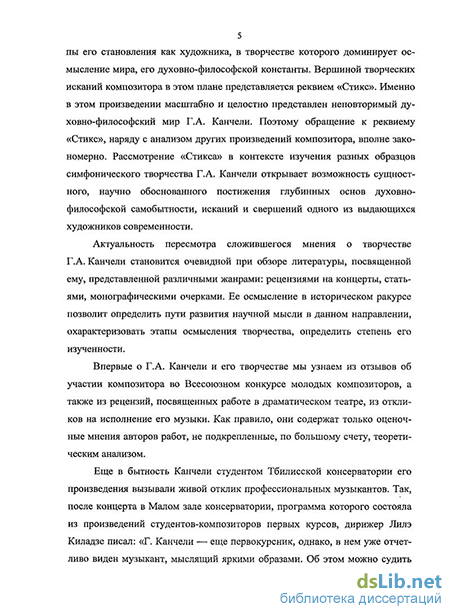 5

пы его становления как художника, в творчестве которого доминирует осмысление мира, его духовно-философской константы. Вершиной творческих исканий композитора в этом плане представляется реквием «Стикс». Именно в этом произведении масштабно и целостно представлен неповторимый духовно-философский мир Г.А. Канчели. Поэтому обращение к реквиему «Стикс», наряду с анализом других произведений композитора, вполне закономерно. Рассмотрение «Стикса» в контексте изучения разных образцов симфонического творчества Г.А. Канчели открывает возможность сущностного, научно обоснованного постижения глубинных основ духовно-философской самобытности, исканий и свершений одного из выдающихся художников современности.

Актуальность пересмотра сложившегося мнения о творчестве Г.А. Канчели становится очевидной при обзоре литературы, посвященной ему, представленной различными жанрами: рецензиями на концерты, статьями, монографическими очерками. Ее осмысление в историческом ракурсе позволит определить пути развития научной мысли в данном направлении, охарактеризовать этапы осмысления творчества, определить степень его изученности.

Впервые о Г.А. Канчели и его творчестве мы узнаем из отзывов об участии композитора во Всесоюзном конкурсе молодых композиторов, а также из рецензий, посвященных работе в драматическом театре, из откликов на исполнение его музыки. Как правило, они содержат только оценочные мнения авторов работ, не подкрепленные, по большому счету, теоретическим анализом.

Еще в бытность Канчели студентом Тбилисской консерватории его произведения вызывали живой отклик профессиональных музыкантов. Так, после концерта в Малом зале консерватории, программа которого состояла из произведений студентов-композиторов первых курсов, дирижер Лилэ Киладзе писал: «Г. Канчели — еще первокурсник, однако, в нем уже отчетливо виден музыкант, мыслящий яркими образами. Об этом можно судить

dsLib.net
библиотека диссертаций